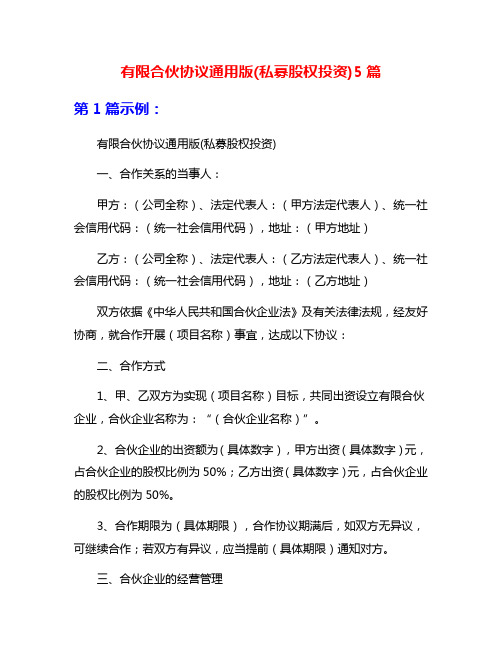 有限合伙协议通用版(私募股权投资)5 篇

第 1 篇示例：

有限合伙协议通用版(私募股权投资)

一、合作关系的当事人：

甲方：（公司全称）、法定代表人：（甲方法定代表人）、统一社会信用代码：（统一社会信用代码），地址：（甲方地址）

乙方：（公司全称）、法定代表人：（乙方法定代表人）、统一社会信用代码：（统一社会信用代码），地址：（乙方地址）

双方依据《中华人民共和国合伙企业法》及有关法律法规，经友好协商，就合作开展（项目名称）事宜，达成以下协议：

二、合作方式

1、甲、乙双方为实现（项目名称）目标，共同出资设立有限合伙企业，合伙企业名称为：“（合伙企业名称）”。

2、合伙企业的出资额为（具体数字），甲方出资（具体数字）元，占合伙企业的股权比例为 50%；乙方出资（具体数字）元，占合伙企业的股权比例为 50%。

3、合作期限为（具体期限），合作协议期满后，如双方无异议，可继续合作；若双方有异议，应当提前（具体期限）通知对方。

三、合伙企业的经营管理